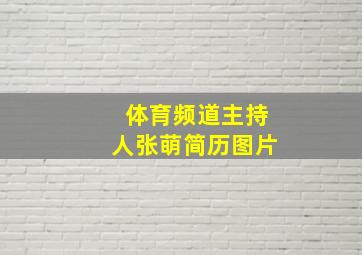 体育频道主持人张萌简历图片